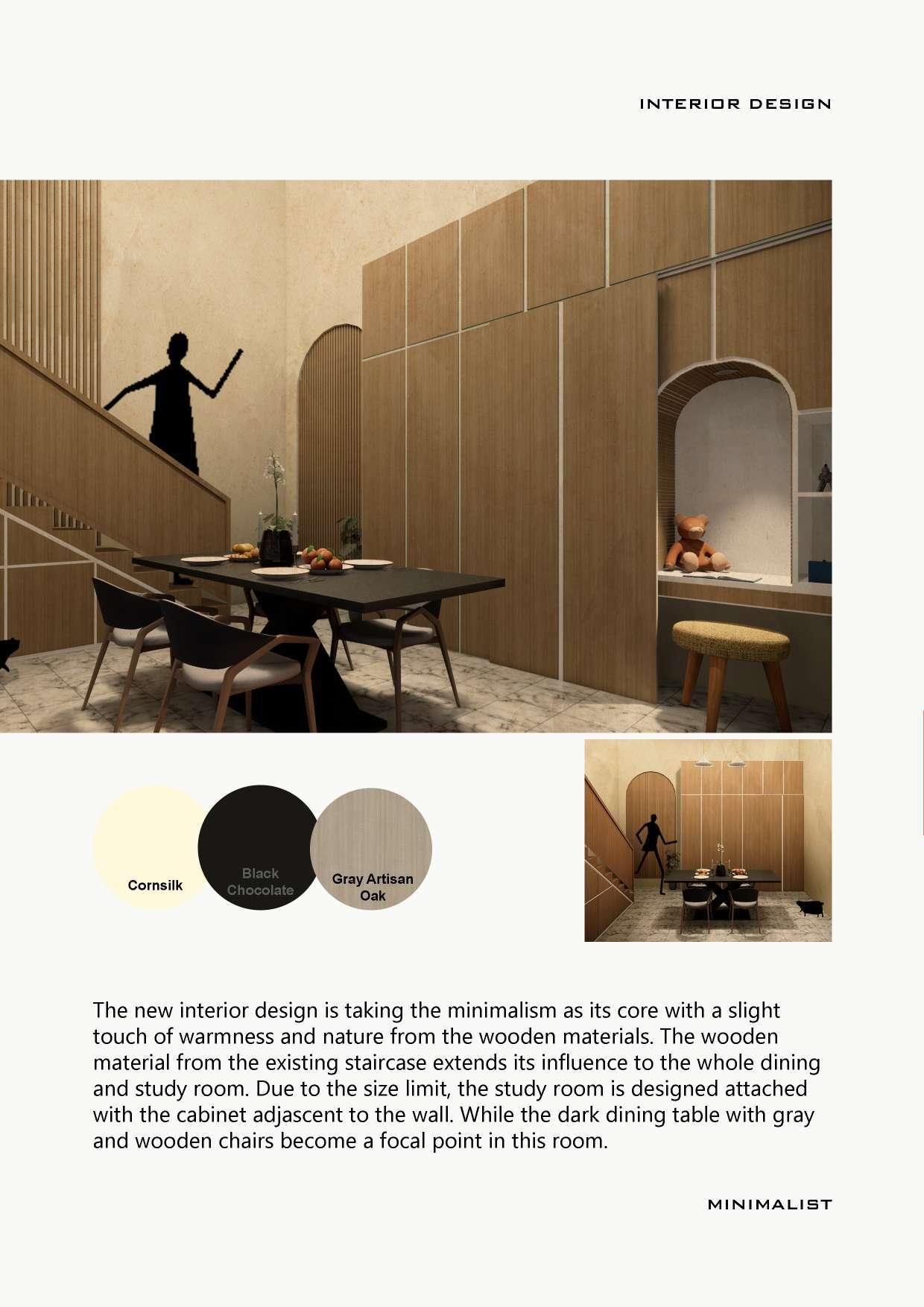 INTERIOR DESIGN

Cornsilk

Black Chocolate

Gray Artisan Oak

The new interior design is taking the minimalism as its core with a slight touch of warmness and nature from the wooden materials. The wooden material from the existing staircase extends its influence to the whole dining and study room. Due to the size limit, the study room is designed attached with the cabinet adjascent to the wall. While the dark dining table with gray and wooden chairs become a focal point in this room.

MINIMALIST